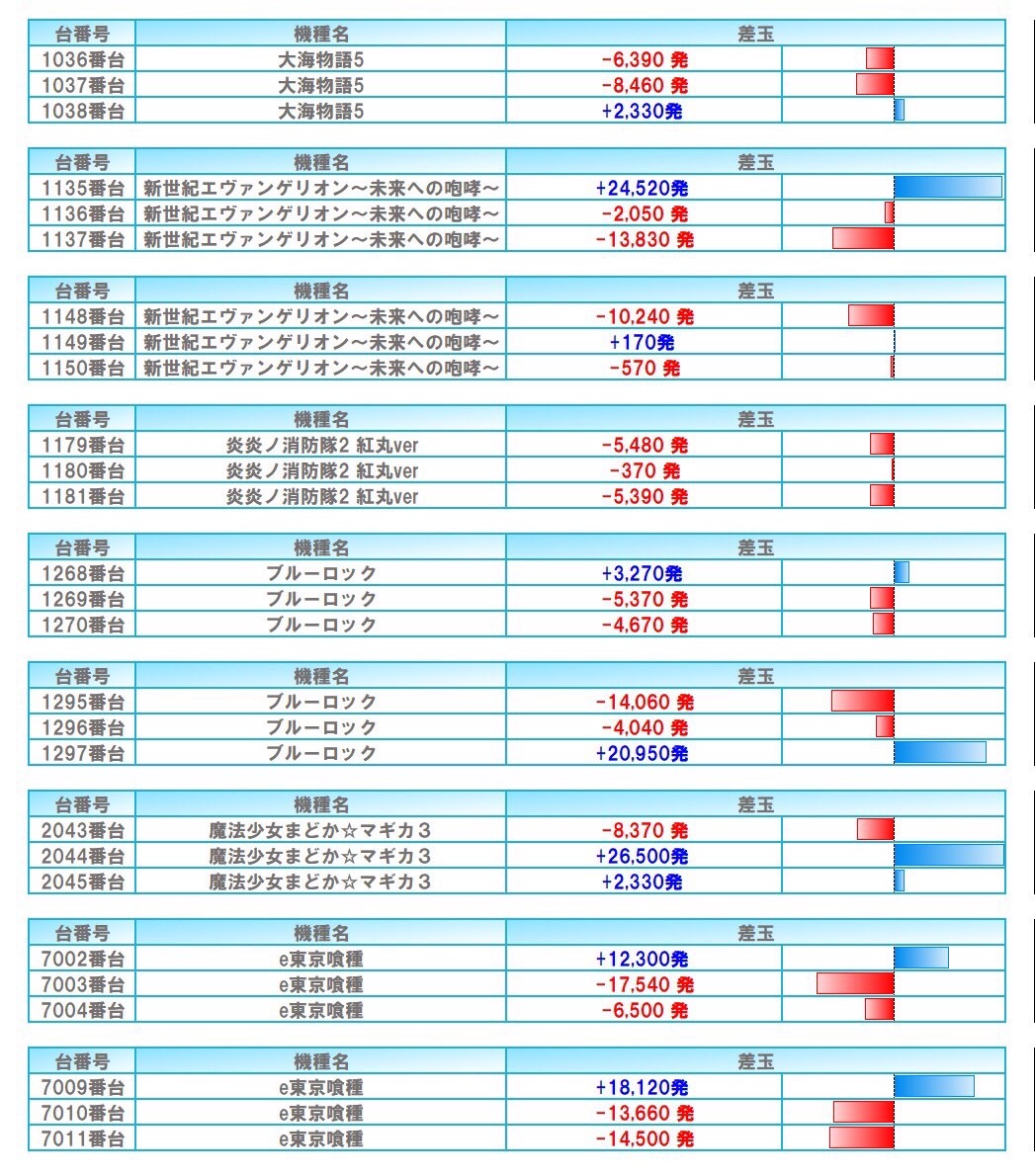 | 台番号 | 機種名 | 差玉 |
|---|---|---|
| 1036番台 | 大海物語5 | -6,390 発 |
| 1037番台 | 大海物語5 | -8,460 発 |
| 1038番台 | 大海物語5 | +2,330発 |

| 台番号 | 機種名 | 差玉 |
|---|---|---|
| 1135番台 | 新世紀エヴァンゲリオン～未来への咆哮～ | +24,520発 |
| 1136番台 | 新世紀エヴァンゲリオン～未来への咆哮～ | -2,050 発 |
| 1137番台 | 新世紀エヴァンゲリオン～未来への咆哮～ | -13,830 発 |

| 台番号 | 機種名 | 差玉 |
|---|---|---|
| 1148番台 | 新世紀エヴァンゲリオン～未来への咆哮～ | -10,240 発 |
| 1149番台 | 新世紀エヴァンゲリオン～未来への咆哮～ | +170発 |
| 1150番台 | 新世紀エヴァンゲリオン～未来への咆哮～ | -570 発 |

| 台番号 | 機種名 | 差玉 |
|---|---|---|
| 1179番台 | 炎炎ノ消防隊2 紅丸ver | -5,480 発 |
| 1180番台 | 炎炎ノ消防隊2 紅丸ver | -370 発 |
| 1181番台 | 炎炎ノ消防隊2 紅丸ver | -5,390 発 |

| 台番号 | 機種名 | 差玉 |
|---|---|---|
| 1268番台 | ブルーロック | +3,270発 |
| 1269番台 | ブルーロック | -5,370 発 |
| 1270番台 | ブルーロック | -4,670 発 |

| 台番号 | 機種名 | 差玉 |
|---|---|---|
| 1295番台 | ブルーロック | -14,060 発 |
| 1296番台 | ブルーロック | -4,040 発 |
| 1297番台 | ブルーロック | +20,950発 |

| 台番号 | 機種名 | 差玉 |
|---|---|---|
| 2043番台 | 魔法少女まどか☆マギカ３ | -8,370 発 |
| 2044番台 | 魔法少女まどか☆マギカ３ | +26,500発 |
| 2045番台 | 魔法少女まどか☆マギカ３ | +2,330発 |

| 台番号 | 機種名 | 差玉 |
|---|---|---|
| 7002番台 | e東京喰種 | +12,300発 |
| 7003番台 | e東京喰種 | -17,540 発 |
| 7004番台 | e東京喰種 | -6,500 発 |

| 台番号 | 機種名 | 差玉 |
|---|---|---|
| 7009番台 | e東京喰種 | +18,120発 |
| 7010番台 | e東京喰種 | -13,660 発 |
| 7011番台 | e東京喰種 | -14,500 発 |